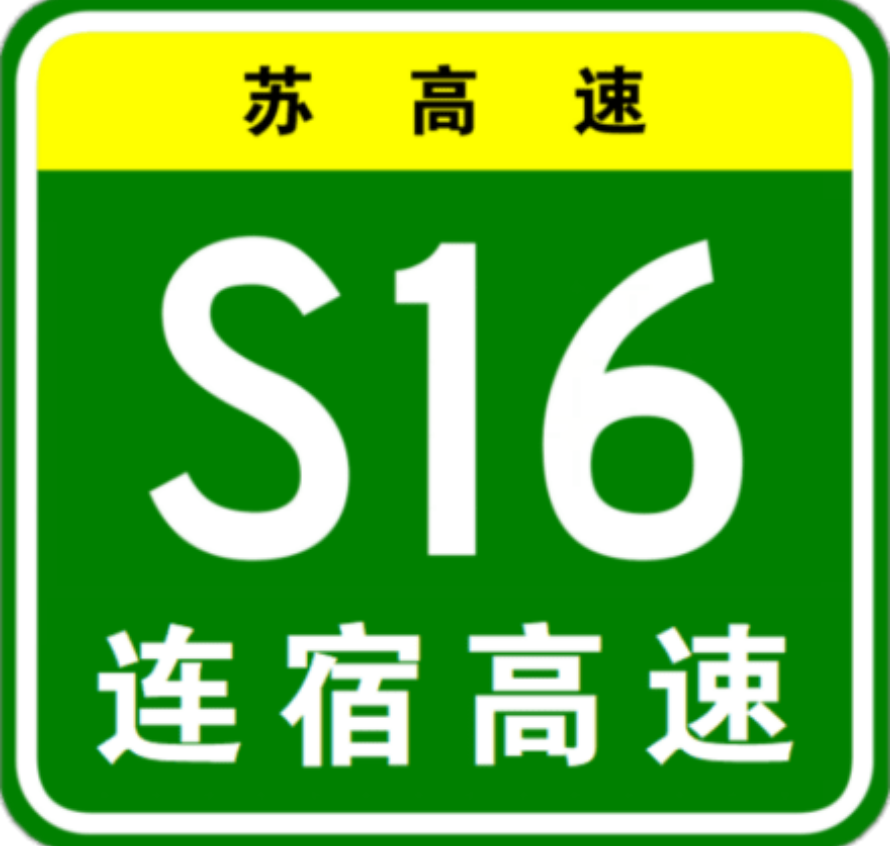 苏高速

S16

连宿高速